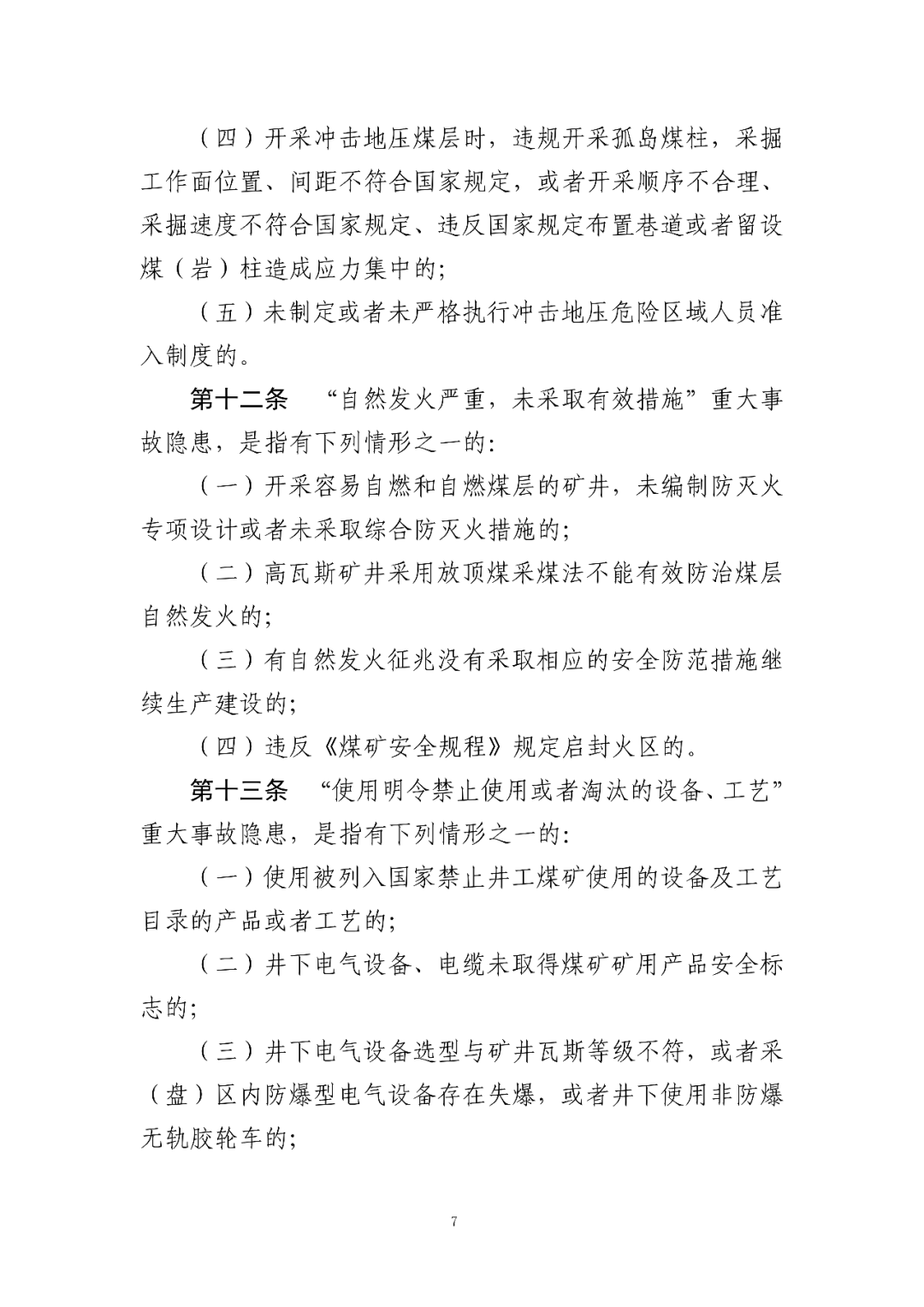 （四）开采冲击地压煤层时，违规开采孤岛煤柱，采掘工作面位置、间距不符合国家规定，或者开采顺序不合理、采掘速度不符合国家规定、违反国家规定布置巷道或者留设煤（岩）柱造成应力集中的；

（五）未制定或者未严格执行冲击地压危险区域人员准入制度的。

第十二条 “自然发火严重，未采取有效措施”重大事故隐患，是指有下列情形之一的：

（一）开采容易自燃和自燃煤层的矿井，未编制防灭火专项设计或者未采取综合防灭火措施的；

（二）高瓦斯矿井采用放顶煤采煤法不能有效防治煤层自然发火的；

（三）有自然发火征兆没有采取相应的安全防范措施继续生产建设的；

（四）违反《煤矿安全规程》规定启封火区的。

第十三条 “使用明令禁止使用或者淘汰的设备、工艺”重大事故隐患，是指有下列情形之一的：

（一）使用被列入国家禁止井工煤矿使用的设备及工艺目录的产品或者工艺的；

（二）井下电气设备、电缆未取得煤矿矿用产品安全标志的；

（三）井下电气设备选型与矿井瓦斯等级不符，或者采（盘）区内防爆型电气设备存在失爆，或者井下使用非防爆无轨胶轮车的；

7